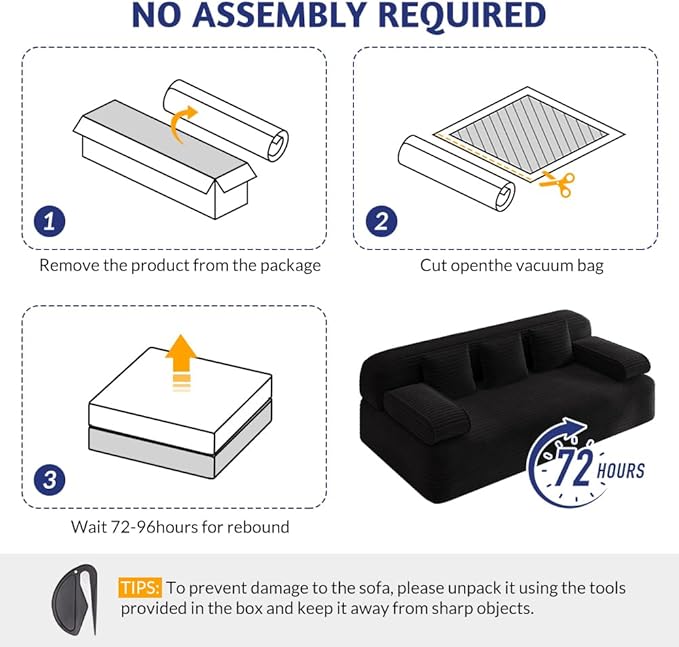 NO ASSEMBLY REQUIRED

1

Remove the product from the package

2

Cut openthe vacuum bag

3

Wait 72-96hours for rebound

72 HOURS

TIPS: To prevent damage to the sofa, please unpack it using the tools provided in the box and keep it away from sharp objects.